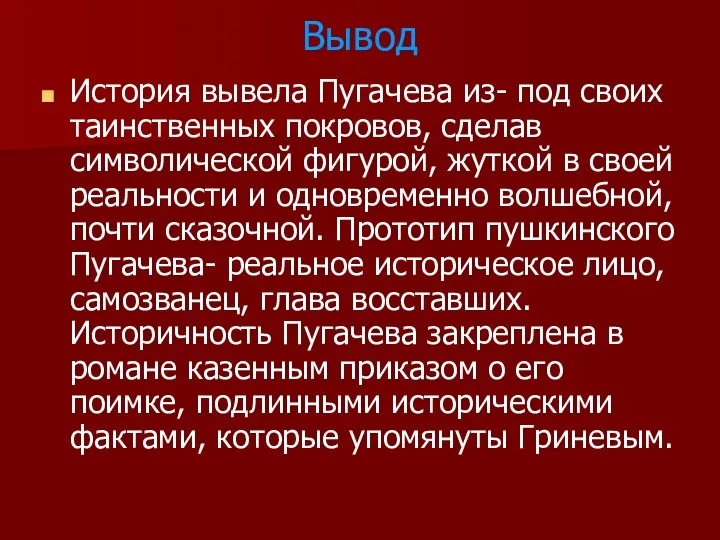 Вывод

История вывела Пугачева из- под своих таинственных покровов, сделав символической фигурой, жуткой в своей реальности и одновременно волшебной, почти сказочной. Прототип пушкинского Пугачева- реальное историческое лицо, самозванец, глава восставших. Историчность Пугачева закреплена в романе казенным приказом о его поимке, подлинными историческими фактами, которые упомянуты Гриневым.